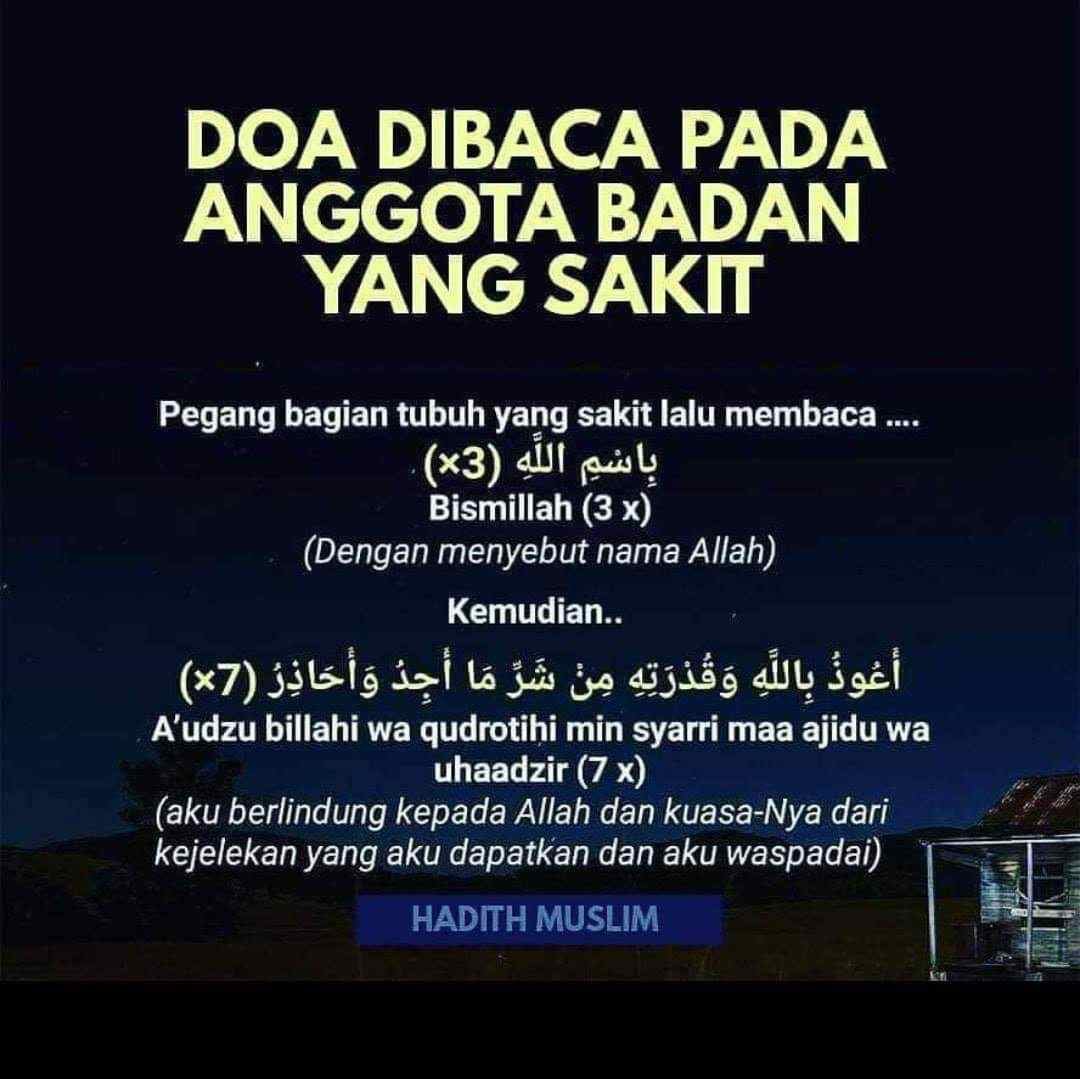 DOA DIBACA PADA ANGGOTA BADAN YANG SAKIT

Pegang bagian tubuh yang sakit lalu membaca ....

بِاسْمِ اللَّهِ (×3)

Bismillah (3 x)

(Dengan menyebut nama Allah)

Kemudian..

أَعُوذُ بِاللَّهِ وَقُدْرَتِهِ مِنْ شَرِّ مَا أَجِدُ وَأُحَاذِرُ (×7)

A'udzu billahi wa qudrotihi min syarri maa ajidu wa uhaadzir (7 x)

(aku berlindung kepada Allah dan kuasa-Nya dari kejelekan yang aku dapatkan dan aku waspadai)

HADITH MUSLIM